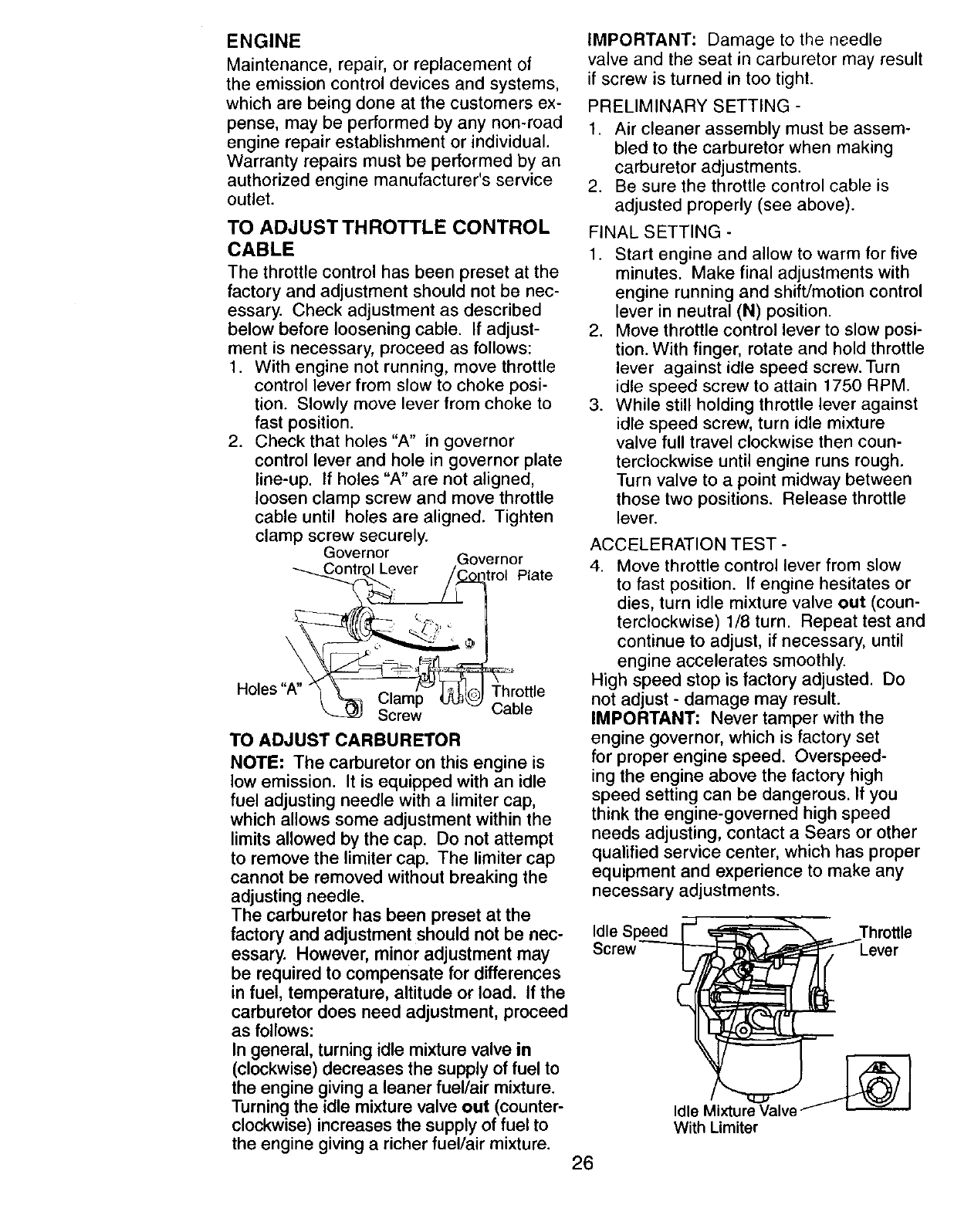 ENGINE
Maintenance, repair, or replacement of the emission control devices and systems, which are being done at the customers expense, may be performed by any non-road engine repair establishment or individual. Warranty repairs must be performed by an authorized engine manufacturer's service outlet.

TO ADJUST THROTTLE CONTROL CABLE
The throttle control has been preset at the factory and adjustment should not be necessary. Check adjustment as described below before loosening cable. If adjustment is necessary, proceed as follows:
1. With engine not running, move throttle control lever from slow to choke position. Slowly move lever from choke to fast position.
2. Check that holes "A" in governor control lever and hole in governor plate line-up. If holes "A" are not aligned, loosen clamp screw and move throttle cable until holes are aligned. Tighten clamp screw securely.

Governor Control Lever
Governor Control Plate
Holes "A"
Clamp Screw
Throttle Cable

TO ADJUST CARBURETOR
NOTE: The carburetor on this engine is low emission. It is equipped with an idle fuel adjusting needle with a limiter cap, which allows some adjustment within the limits allowed by the cap. Do not attempt to remove the limiter cap. The limiter cap cannot be removed without breaking the adjusting needle.
The carburetor has been preset at the factory and adjustment should not be necessary. However, minor adjustment may be required to compensate for differences in fuel, temperature, altitude or load. If the carburetor does need adjustment, proceed as follows:
In general, turning idle mixture valve in (clockwise) decreases the supply of fuel to the engine giving a leaner fuel/air mixture. Turning the idle mixture valve out (counterclockwise) increases the supply of fuel to the engine giving a richer fuel/air mixture.

IMPORTANT: Damage to the needle valve and the seat in carburetor may result if screw is turned in too tight.
PRELIMINARY SETTING -
1. Air cleaner assembly must be assembled to the carburetor when making carburetor adjustments.
2. Be sure the throttle control cable is adjusted properly (see above).
FINAL SETTING -
1. Start engine and allow to warm for five minutes. Make final adjustments with engine running and shift/motion control lever in neutral (N) position.
2. Move throttle control lever to slow position. With finger, rotate and hold throttle lever against idle speed screw. Turn idle speed screw to attain 1750 RPM.
3. While still holding throttle lever against idle speed screw, turn idle mixture valve full travel clockwise then counterclockwise until engine runs rough. Turn valve to a point midway between those two positions. Release throttle lever.
ACCELERATION TEST -
4. Move throttle control lever from slow to fast position. If engine hesitates or dies, turn idle mixture valve out (counterclockwise) 1/8 turn. Repeat test and continue to adjust, if necessary, until engine accelerates smoothly.
High speed stop is factory adjusted. Do not adjust - damage may result.
IMPORTANT: Never tamper with the engine governor, which is factory set for proper engine speed. Overspeeding the engine above the factory high speed setting can be dangerous. If you think the engine-governed high speed needs adjusting, contact a Sears or other qualified service center, which has proper equipment and experience to make any necessary adjustments.

Idle Speed Screw
Throttle Lever
Idle Mixture Valve With Limiter

26